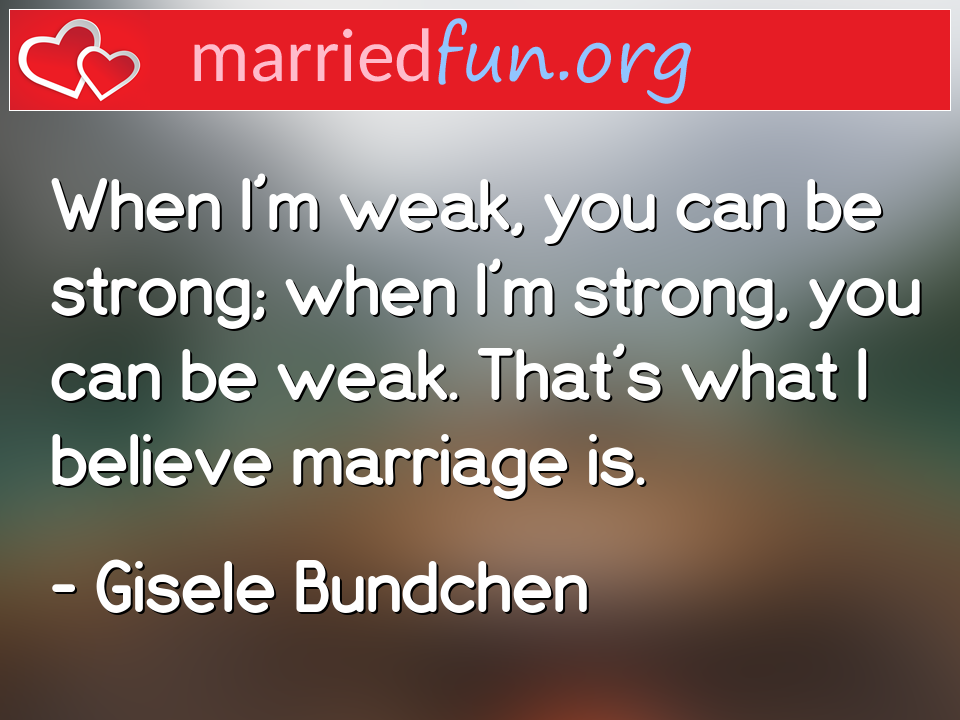 marriedfun.org

When I'm weak, you can be strong; when I'm strong, you can be weak. That's what I believe marriage is.

- Gisele Bundchen